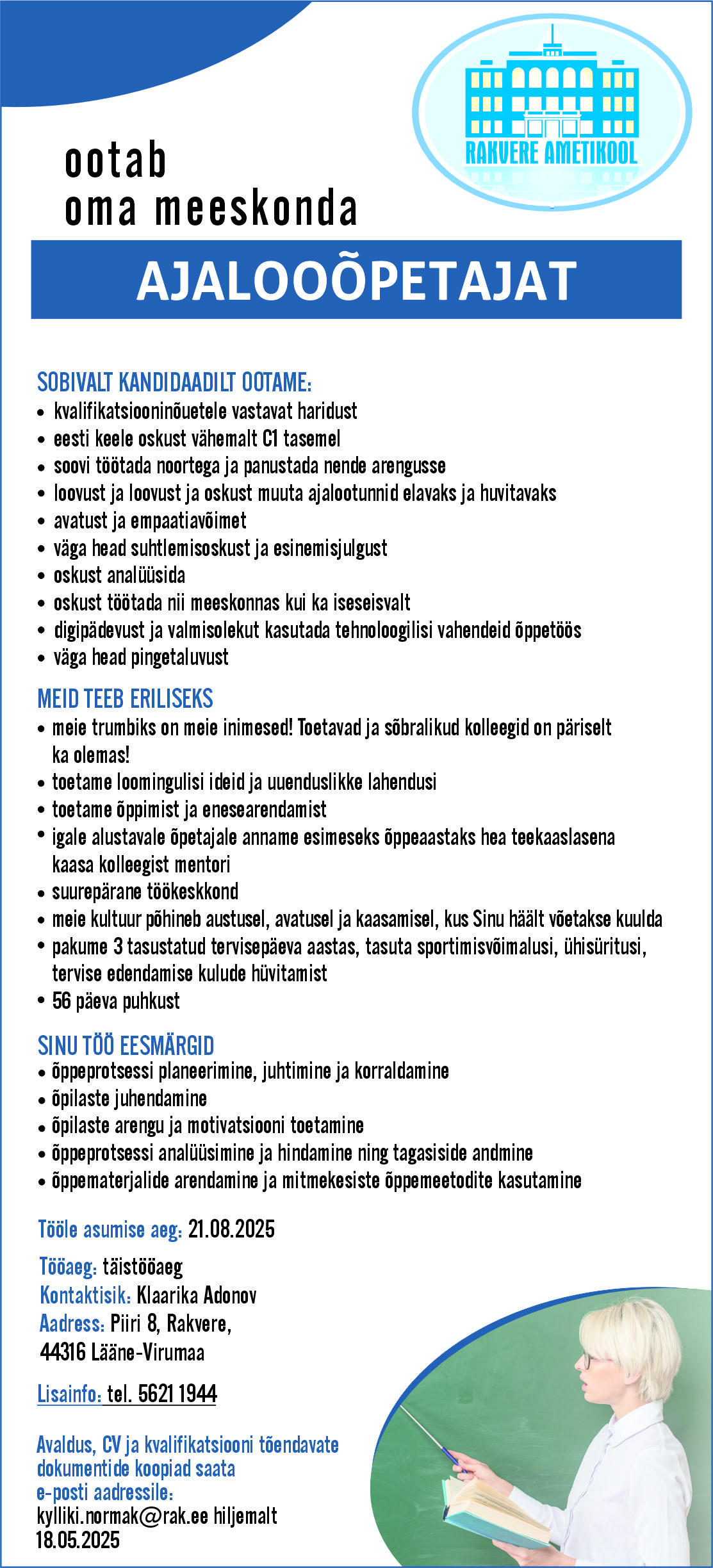 RAKVERE AMETIKOOL

ootab
oma meeskonda

AJALOOÕPETAJAT

SOBIVALT KANDIDAADILT OOTAME:
• kvalifikatsiooninõuetele vastavat haridust
• eesti keele oskust vähemalt C1 tasemel
• soovi töötada noortega ja panustada nende arengusse
• loovust ja loovust ja oskust muuta ajalootunnid elavaks ja huvitavaks
• avatust ja empaatiavõimet
• väga head suhtlemisoskust ja esinemisjulgust
• oskust analüüsida
• oskust töötada nii meeskonnas kui ka iseseisvalt
• digipädevust ja valmisolekut kasutada tehnoloogilisi vahendeid õppetöös
• väga head pingetaluvust

MEID TEEB ERILISEKS
• meie trumbiks on meie inimesed! Toetavad ja sõbralikud kolleegid on päriselt ka olemas!
• toetame loomingulisi ideid ja uuenduslikke lahendusi
• toetame õppimist ja enesearendamist
• igale alustavale õpetajale anname esimeseks õppeaastaks hea teekaaslasena kaasa kolleegist mentori
• suurepärane töökeskkond
• meie kultuur põhineb austusel, avatusel ja kaasamisel, kus Sinu häält võetakse kuulda
• pakume 3 tasustatud tervisepäeva aastas, tasuta sportimisvõimalusi, ühisüritusi, tervise edendamise kulude hüvitamist
• 56 päeva puhkust

SINU TÖÖ EESMÄRGID
• õppeprotsessi planeerimine, juhtimine ja korraldamine
• õpilaste juhendamine
• õpilaste arengu ja motivatsiooni toetamine
• õppeprotsessi analüüsimine ja hindamine ning tagasiside andmine
• õppematerjalide arendamine ja mitmekesiste õppemeetodite kasutamine

Tööle asumise aeg: 21.08.2025

Tööaeg: täistööaeg
Kontaktisik: Klaarika Adonov
Aadress: Piiri 8, Rakvere, 44316 Lääne-Virumaa

Lisainfo: tel. 5621 1944

Avaldus, CV ja kvalifikatsiooni tõendavate dokumentide koopiad saata e-posti aadressile:
kylliki.normak@rak.ee hiljemalt 18.05.2025